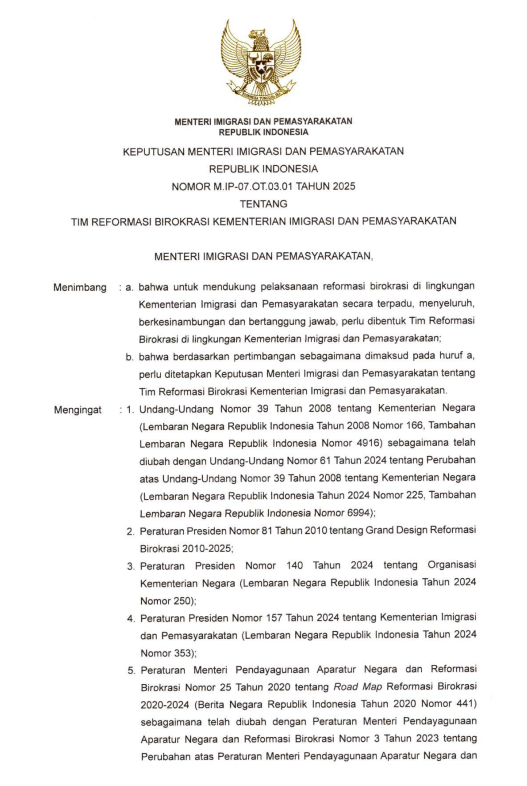 MENTERI IMIGRASI DAN PEMASYARAKATAN
REPUBLIK INDONESIA

KEPUTUSAN MENTERI IMIGRASI DAN PEMASYARAKATAN
REPUBLIK INDONESIA
NOMOR M.IP-07.OT.03.01 TAHUN 2025
TENTANG
TIM REFORMASI BIROKRASI KEMENTERIAN IMIGRASI DAN PEMASYARAKATAN

MENTERI IMIGRASI DAN PEMASYARAKATAN,

Menimbang : a. bahwa untuk mendukung pelaksanaan reformasi birokrasi di lingkungan Kementerian Imigrasi dan Pemasyarakatan secara terpadu, menyeluruh, berkesinambungan dan bertanggung jawab, perlu dibentuk Tim Reformasi Birokrasi di lingkungan Kementerian Imigrasi dan Pemasyarakatan;

b. bahwa berdasarkan pertimbangan sebagaimana dimaksud pada huruf a, perlu ditetapkan Keputusan Menteri Imigrasi dan Pemasyarakatan tentang Tim Reformasi Birokrasi Kementerian Imigrasi dan Pemasyarakatan.

Mengingat : 1. Undang-Undang Nomor 39 Tahun 2008 tentang Kementerian Negara (Lembaran Negara Republik Indonesia Tahun 2008 Nomor 166, Tambahan Lembaran Negara Republik Indonesia Nomor 4916) sebagaimana telah diubah dengan Undang-Undang Nomor 61 Tahun 2024 tentang Perubahan atas Undang-Undang Nomor 39 Tahun 2008 tentang Kementerian Negara (Lembaran Negara Republik Indonesia Tahun 2024 Nomor 225, Tambahan Lembaran Negara Republik Indonesia Nomor 6994);

2. Peraturan Presiden Nomor 81 Tahun 2010 tentang Grand Design Reformasi Birokrasi 2010-2025;

3. Peraturan Presiden Nomor 140 Tahun 2024 tentang Organisasi Kementerian Negara (Lembaran Negara Republik Indonesia Tahun 2024 Nomor 250);

4. Peraturan Presiden Nomor 157 Tahun 2024 tentang Kementerian Imigrasi dan Pemasyarakatan (Lembaran Negara Republik Indonesia Tahun 2024 Nomor 353);

5. Peraturan Menteri Pendayagunaan Aparatur Negara dan Reformasi Birokrasi Nomor 25 Tahun 2020 tentang Road Map Reformasi Birokrasi 2020-2024 (Berita Negara Republik Indonesia Tahun 2020 Nomor 441) sebagaimana telah diubah dengan Peraturan Menteri Pendayagunaan Aparatur Negara dan Reformasi Birokrasi Nomor 3 Tahun 2023 tentang Perubahan atas Peraturan Menteri Pendayagunaan Aparatur Negara dan